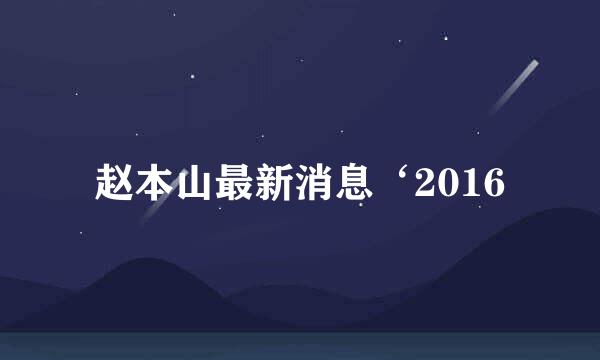 赵本山最新消息‘2016